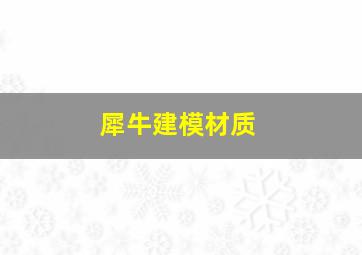 犀牛建模材质